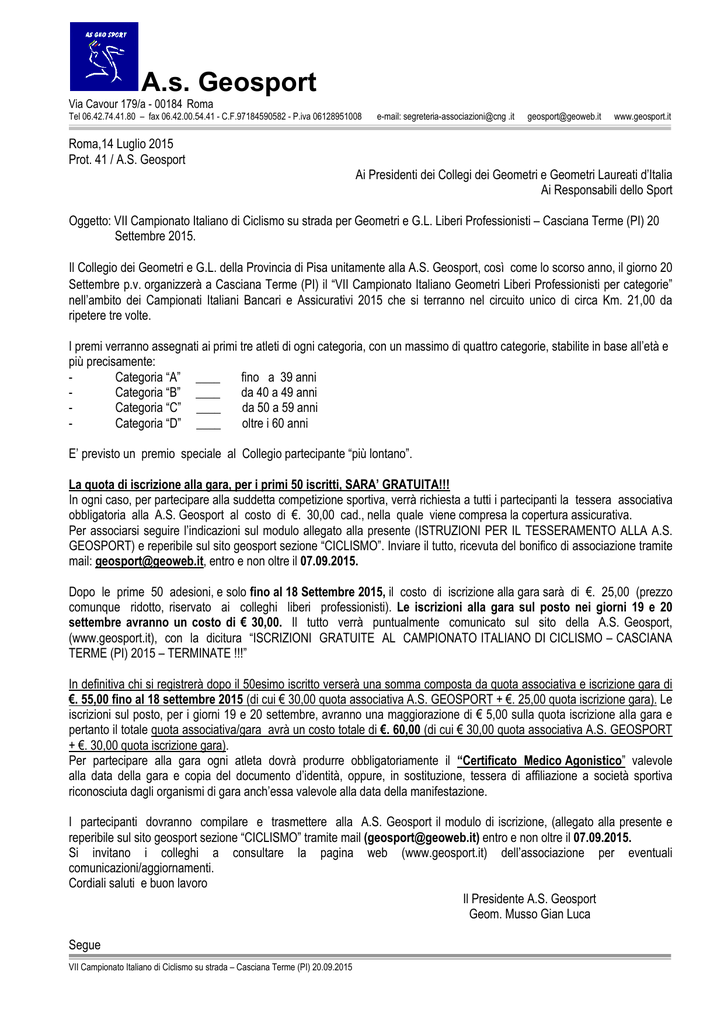 AS GEO SPORT

A.s. Geosport

Via Cavour 179/a - 00184 Roma
Tel 06.42.74.41.80 – fax 06.42.00.54.41 - C.F.97184590582 - P.iva 06128951008 e-mail: segreteria-associazioni@cng .it geosport@geoweb.it www.geosport.it

Roma,14 Luglio 2015
Prot. 41 / A.S. Geosport

Ai Presidenti dei Collegi dei Geometri e Geometri Laureati d'Italia
Ai Responsabili dello Sport

Oggetto: VII Campionato Italiano di Ciclismo su strada per Geometri e G.L. Liberi Professionisti – Casciana Terme (PI) 20 Settembre 2015.

Il Collegio dei Geometri e G.L. della Provincia di Pisa unitamente alla A.S. Geosport, così come lo scorso anno, il giorno 20 Settembre p.v. organizzerà a Casciana Terme (PI) il "VII Campionato Italiano Geometri Liberi Professionisti per categorie" nell'ambito dei Campionati Italiani Bancari e Assicurativi 2015 che si terranno nel circuito unico di circa Km. 21,00 da ripetere tre volte.

I premi verranno assegnati ai primi tre atleti di ogni categoria, con un massimo di quattro categorie, stabilite in base all'età e più precisamente:
- Categoria "A" ____ fino a 39 anni
- Categoria "B" ____ da 40 a 49 anni
- Categoria "C" ____ da 50 a 59 anni
- Categoria "D" ____ oltre i 60 anni

E' previsto un premio speciale al Collegio partecipante "più lontano".

La quota di iscrizione alla gara, per i primi 50 iscritti, SARA' GRATUITA!!!
In ogni caso, per partecipare alla suddetta competizione sportiva, verrà richiesta a tutti i partecipanti la tessera associativa obbligatoria alla A.S. Geosport al costo di €. 30,00 cad., nella quale viene compresa la copertura assicurativa.
Per associarsi seguire l'indicazioni sul modulo allegato alla presente (ISTRUZIONI PER IL TESSERAMENTO ALLA A.S. GEOSPORT) e reperibile sul sito geosport sezione "CICLISMO". Inviare il tutto, ricevuta del bonifico di associazione tramite mail: geosport@geoweb.it, entro e non oltre il 07.09.2015.

Dopo le prime 50 adesioni, e solo fino al 18 Settembre 2015, il costo di iscrizione alla gara sarà di €. 25,00 (prezzo comunque ridotto, riservato ai colleghi liberi professionisti). Le iscrizioni alla gara sul posto nei giorni 19 e 20 settembre avranno un costo di € 30,00. Il tutto verrà puntualmente comunicato sul sito della A.S. Geosport, (www.geosport.it), con la dicitura "ISCRIZIONI GRATUITE AL CAMPIONATO ITALIANO DI CICLISMO – CASCIANA TERME (PI) 2015 – TERMINATE !!!"

In definitiva chi si registrerà dopo il 50esimo iscritto verserà una somma composta da quota associativa e iscrizione gara di €. 55,00 fino al 18 settembre 2015 (di cui € 30,00 quota associativa A.S. GEOSPORT + €. 25,00 quota iscrizione gara). Le iscrizioni sul posto, per i giorni 19 e 20 settembre, avranno una maggiorazione di € 5,00 sulla quota iscrizione alla gara e pertanto il totale quota associativa/gara avrà un costo totale di €. 60,00 (di cui € 30,00 quota associativa A.S. GEOSPORT + €. 30,00 quota iscrizione gara).
Per partecipare alla gara ogni atleta dovrà produrre obbligatoriamente il "Certificato Medico Agonistico" valevole alla data della gara e copia del documento d'identità, oppure, in sostituzione, tessera di affiliazione a società sportiva riconosciuta dagli organismi di gara anch'essa valevole alla data della manifestazione.

I partecipanti dovranno compilare e trasmettere alla A.S. Geosport il modulo di iscrizione, (allegato alla presente e reperibile sul sito geosport sezione "CICLISMO" tramite mail (geosport@geoweb.it) entro e non oltre il 07.09.2015.
Si invitano i colleghi a consultare la pagina web (www.geosport.it) dell'associazione per eventuali comunicazioni/aggiornamenti.
Cordiali saluti e buon lavoro

Il Presidente A.S. Geosport
Geom. Musso Gian Luca

Segue

VII Campionato Italiano di Ciclismo su strada – Casciana Terme (PI) 20.09.2015